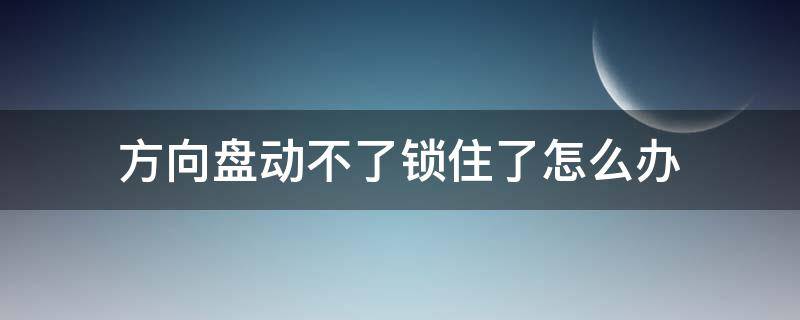 方向盘动不了锁住了怎么办